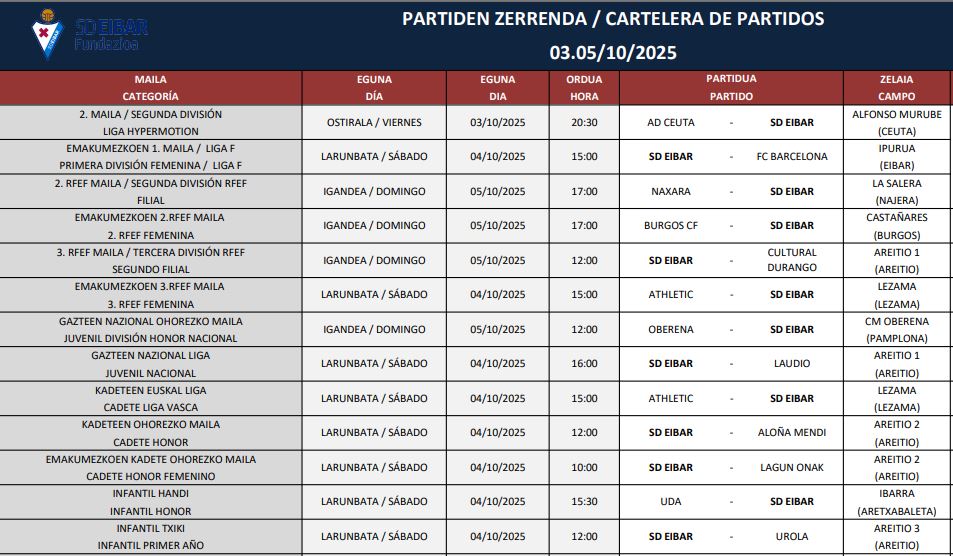 SD EIBAR Fundazioa

PARTIDEN ZERRENDA / CARTELERA DE PARTIDOS
03.05/10/2025

| MAILA CATEGORÍA | EGUNA DÍA | EGUNA DIA | ORDUA HORA | PARTIDUA PARTIDO | | | ZELAIA CAMPO |
|---|---|---|---|---|---|---|---|
| 2. MAILA / SEGUNDA DIVISIÓN LIGA HYPERMOTION | OSTIRALA / VIERNES | 03/10/2025 | 20:30 | AD CEUTA | - | SD EIBAR | ALFONSO MURUBE (CEUTA) |
| EMAKUMEZKOEN 1. MAILA / LIGA F PRIMERA DIVISIÓN FEMENINA / LIGA F | LARUNBATA / SÁBADO | 04/10/2025 | 15:00 | SD EIBAR | - | FC BARCELONA | IPURUA (EIBAR) |
| 2. RFEF MAILA / SEGUNDA DIVISIÓN RFEF FILIAL | IGANDEA / DOMINGO | 05/10/2025 | 17:00 | NAXARA | - | SD EIBAR | LA SALERA (NAJERA) |
| EMAKUMEZKOEN 2.RFEF MAILA 2. RFEF FEMENINA | IGANDEA / DOMINGO | 05/10/2025 | 17:00 | BURGOS CF | - | SD EIBAR | CASTAÑARES (BURGOS) |
| 3. RFEF MAILA / TERCERA DIVISIÓN RFEF SEGUNDO FILIAL | IGANDEA / DOMINGO | 05/10/2025 | 12:00 | SD EIBAR | - | CULTURAL DURANGO | AREITIO 1 (AREITIO) |
| EMAKUMEZKOEN 3.RFEF MAILA 3. RFEF FEMENINA | LARUNBATA / SÁBADO | 04/10/2025 | 15:00 | ATHLETIC | - | SD EIBAR | LEZAMA (LEZAMA) |
| GAZTEEN NAZIONAL OHOREZKO MAILA JUVENIL DIVISIÓN HONOR NACIONAL | IGANDEA / DOMINGO | 05/10/2025 | 12:00 | OBERENA | - | SD EIBAR | CM OBERENA (PAMPLONA) |
| GAZTEEN NAZIONAL LIGA JUVENIL NACIONAL | LARUNBATA / SÁBADO | 04/10/2025 | 16:00 | SD EIBAR | - | LAUDIO | AREITIO 1 (AREITIO) |
| KADETEEN EUSKAL LIGA CADETE LIGA VASCA | LARUNBATA / SÁBADO | 04/10/2025 | 15:00 | ATHLETIC | - | SD EIBAR | LEZAMA (LEZAMA) |
| KADETEEN OHOREZKO MAILA CADETE HONOR | LARUNBATA / SÁBADO | 04/10/2025 | 12:00 | SD EIBAR | - | ALOÑA MENDI | AREITIO 2 (AREITIO) |
| EMAKUMEZKOEN KADETE OHOREZKO MAILA CADETE HONOR FEMENINO | LARUNBATA / SÁBADO | 04/10/2025 | 10:00 | SD EIBAR | - | LAGUN ONAK | AREITIO 2 (AREITIO) |
| INFANTIL HANDI INFANTIL HONOR | LARUNBATA / SÁBADO | 04/10/2025 | 15:30 | UDA | - | SD EIBAR | IBARRA (ARETXABALETA) |
| INFANTIL TXIKI INFANTIL PRIMER AÑO | LARUNBATA / SÁBADO | 04/10/2025 | 12:00 | SD EIBAR | - | UROLA | AREITIO 3 (AREITIO) |